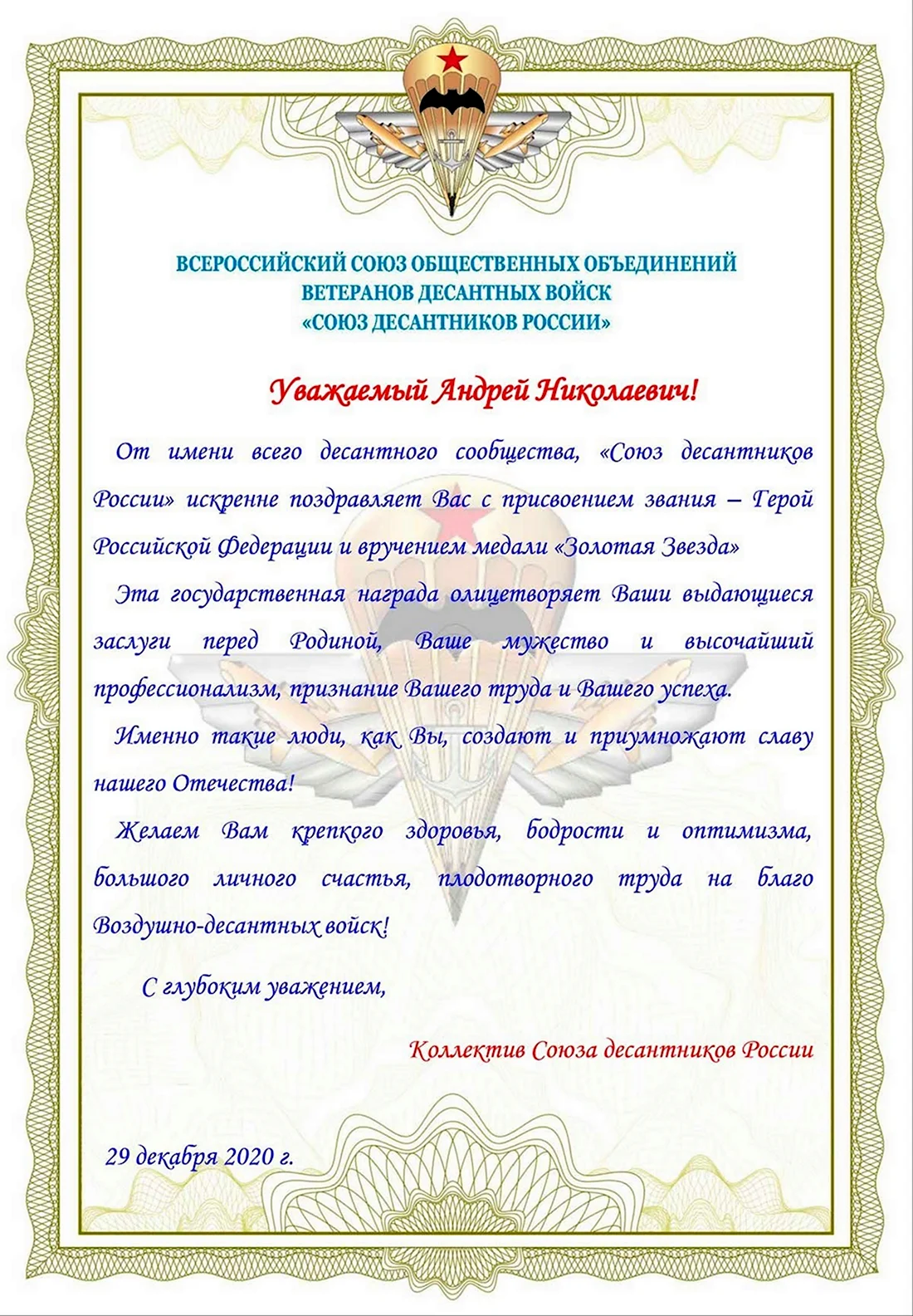 ВСЕРОССИЙСКИЙ СОЮЗ ОБЩЕСТВЕННЫХ ОБЪЕДИНЕНИЙ
ВЕТЕРАНОВ ДЕСАНТНЫХ ВОЙСК
«СОЮЗ ДЕСАНТНИКОВ РОССИИ»

Уважаемый Андрей Николаевич!

От имени всего десантного сообщества, «Союз десантников России» искренне поздравляет Вас с присвоением звания – Герой Российской Федерации и вручением медали «Золотая Звезда»

Эта государственная награда олицетворяет Ваши выдающиеся заслуги перед Родиной, Ваше мужество и высочайший профессионализм, признание Вашего труда и Вашего успеха.

Именно такие люди, как Вы, создают и приумножают славу нашего Отечества!

Желаем Вам крепкого здоровья, бодрости и оптимизма, большого личного счастья, плодотворного труда на благо Воздушно-десантных войск!

С глубоким уважением,

Коллектив Союза десантников России

29 декабря 2020 г.